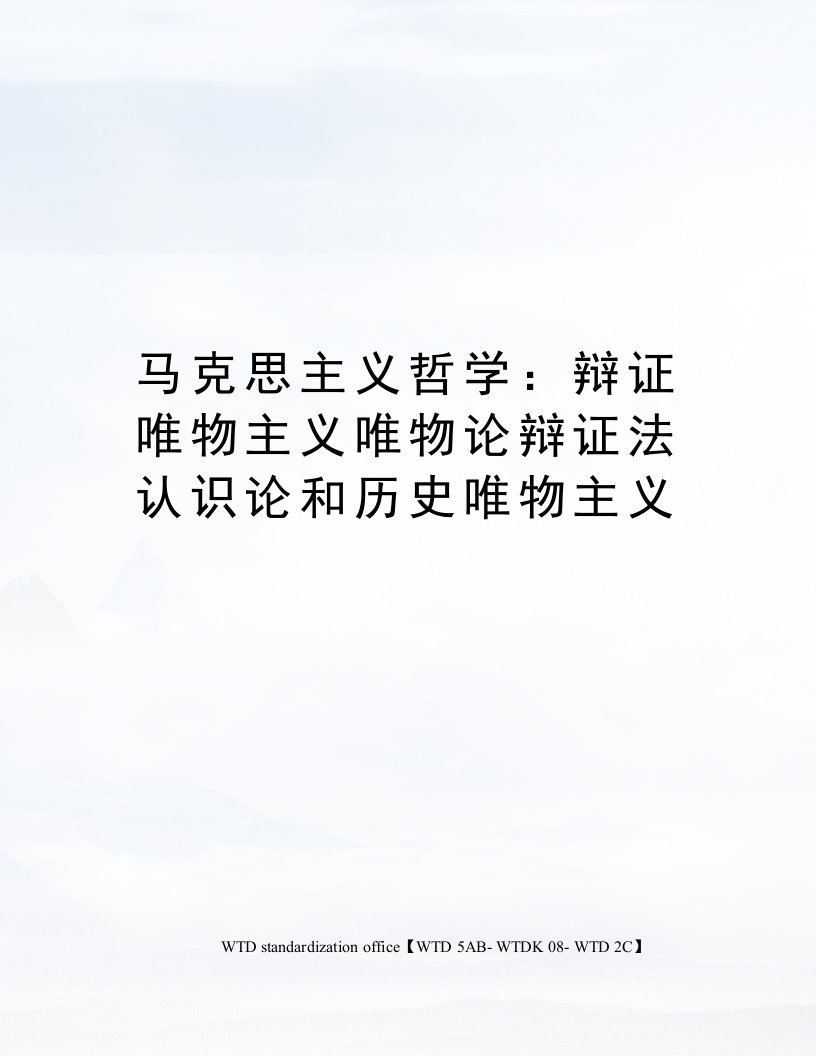 马克思主义哲学：辩证唯物主义唯物论辩证法认识论和历史唯物主义

WTD standardization office【WTD 5AB- WTDK 08- WTD 2C】